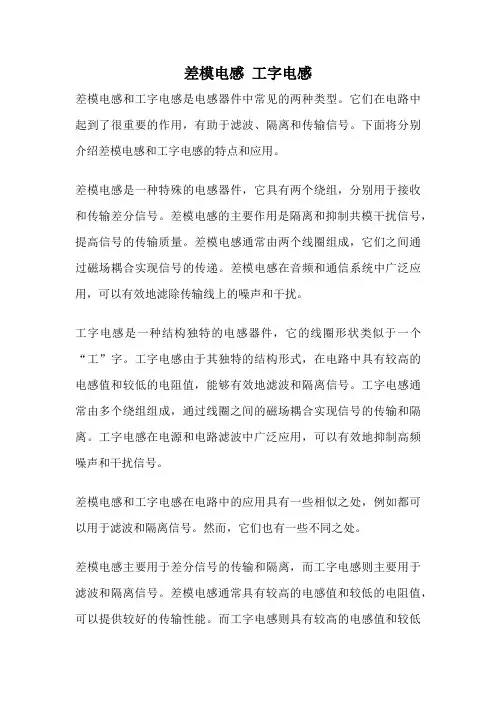 差模电感 工字电感

差模电感和工字电感是电感器件中常见的两种类型。它们在电路中起到了很重要的作用，有助于滤波、隔离和传输信号。下面将分别介绍差模电感和工字电感的特点和应用。

差模电感是一种特殊的电感器件，它具有两个绕组，分别用于接收和传输差分信号。差模电感的主要作用是隔离和抑制共模干扰信号，提高信号的传输质量。差模电感通常由两个线圈组成，它们之间通过磁场耦合实现信号的传递。差模电感在音频和通信系统中广泛应用，可以有效地滤除传输线上的噪声和干扰。

工字电感是一种结构独特的电感器件，它的线圈形状类似于一个“工”字。工字电感由于其独特的结构形式，在电路中具有较高的电感值和较低的电阻值，能够有效地滤波和隔离信号。工字电感通常由多个绕组组成，通过线圈之间的磁场耦合实现信号的传输和隔离。工字电感在电源和电路滤波中广泛应用，可以有效地抑制高频噪声和干扰信号。

差模电感和工字电感在电路中的应用具有一些相似之处，例如都可以用于滤波和隔离信号。然而，它们也有一些不同之处。

差模电感主要用于差分信号的传输和隔离，而工字电感则主要用于滤波和隔离信号。差模电感通常具有较高的电感值和较低的电阻值，可以提供较好的传输性能。而工字电感则具有较高的电感值和较低